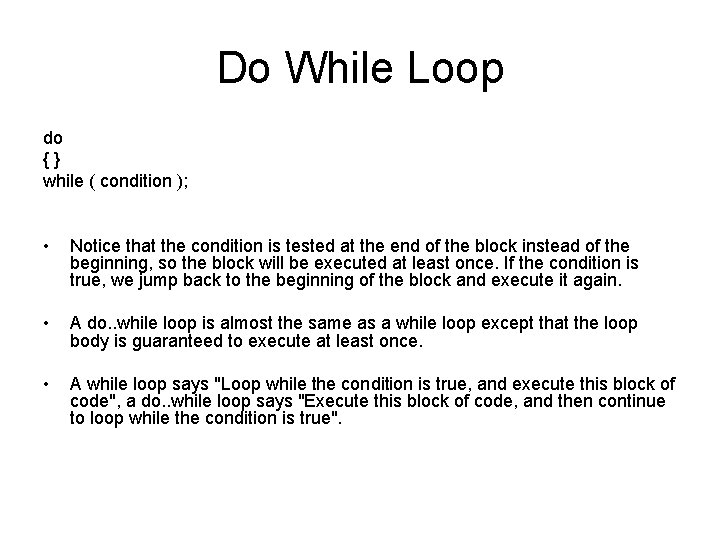 Do While Loop

do
{ }
while ( condition );

• Notice that the condition is tested at the end of the block instead of the beginning, so the block will be executed at least once. If the condition is true, we jump back to the beginning of the block and execute it again.

• A do..while loop is almost the same as a while loop except that the loop body is guaranteed to execute at least once.

• A while loop says "Loop while the condition is true, and execute this block of code", a do..while loop says "Execute this block of code, and then continue to loop while the condition is true".